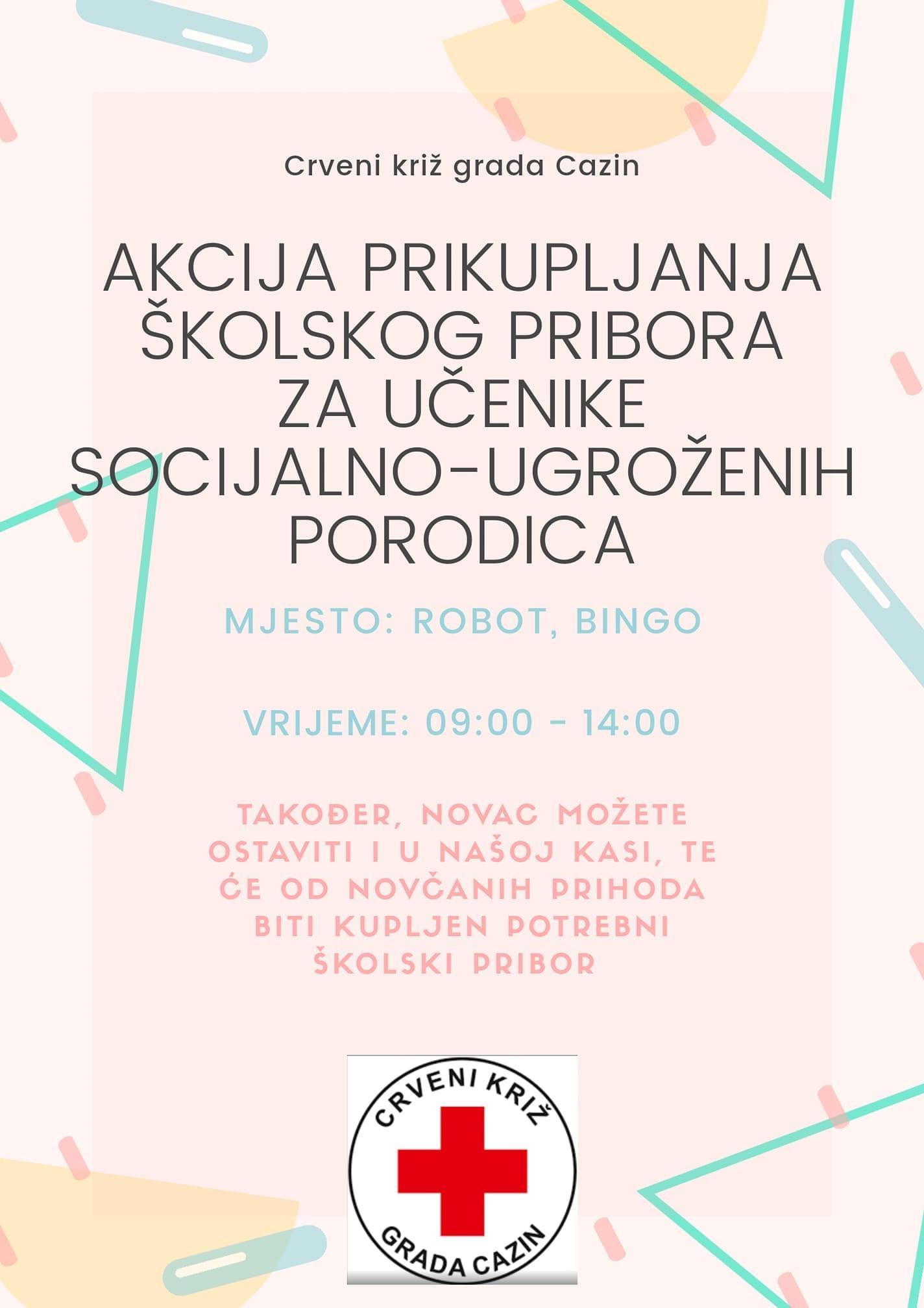 Crveni križ grada Cazin

AKCIJA PRIKUPLJANJA ŠKOLSKOG PRIBORA ZA UČENIKE SOCIJALNO-UGROŽENIH PORODICA

MJESTO: ROBOT, BINGO

VRIJEME: 09:00 - 14:00

TAKOĐER, NOVAC MOŽETE OSTAVITI I U NAŠOJ KASI, TE ĆE OD NOVČANIH PRIHODA BITI KUPLJEN POTREBNI ŠKOLSKI PRIBOR

CRVENI KRIŽ
GRADA CAZIN